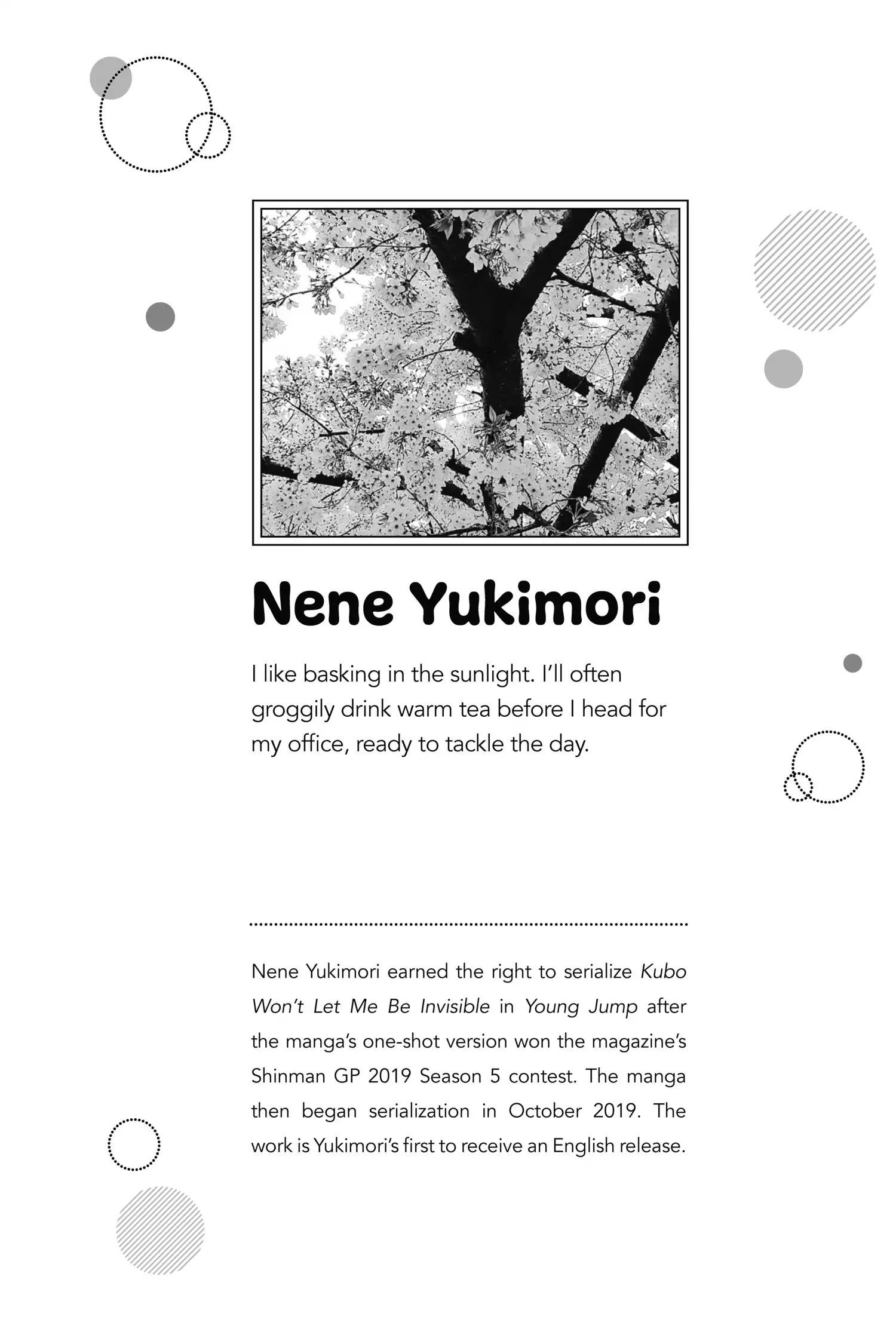 Nene Yukimori

I like basking in the sunlight. I'll often groggily drink warm tea before I head for my office, ready to tackle the day.

Nene Yukimori earned the right to serialize Kubo Won't Let Me Be Invisible in Young Jump after the manga's one-shot version won the magazine's Shinman GP 2019 Season 5 contest. The manga then began serialization in October 2019. The work is Yukimori's first to receive an English release.